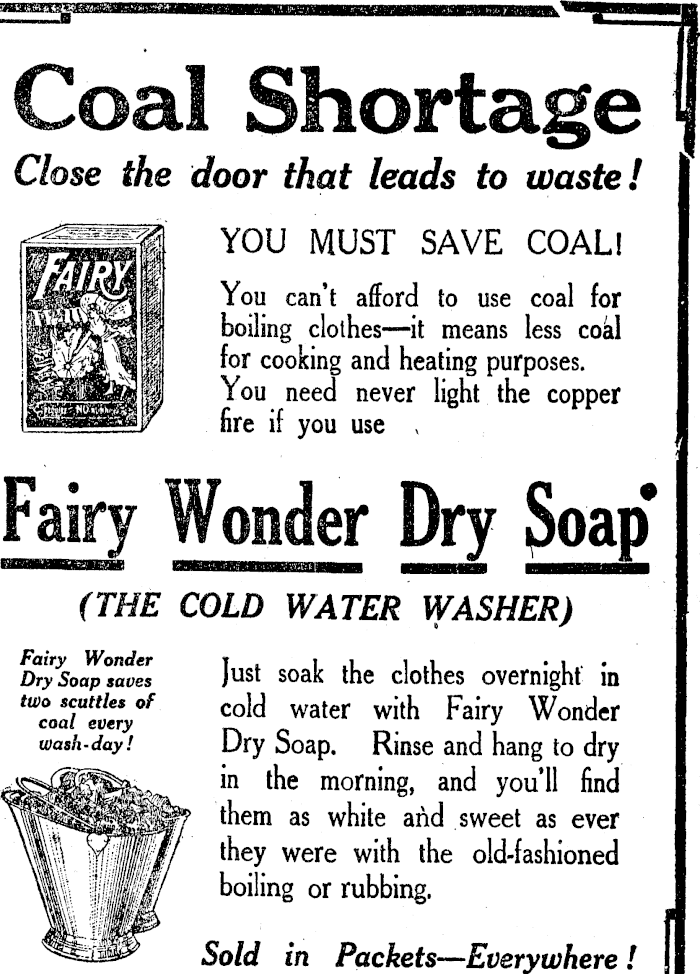 Coal Shortage

Close the door that leads to waste!

FAIRY

YOU MUST SAVE COAL!

You can't afford to use coal for boiling clothes—it means less coal for cooking and heating purposes. You need never light the copper fire if you use

Fairy Wonder Dry Soap

(THE COLD WATER WASHER)

Fairy Wonder Dry Soap saves two scuttles of coal every wash-day!

Just soak the clothes overnight in cold water with Fairy Wonder Dry Soap. Rinse and hang to dry in the morning, and you'll find them as white and sweet as ever they were with the old-fashioned boiling or rubbing.

Sold in Packets—Everywhere!